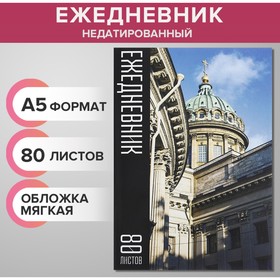 ЕЖЕДНЕВНИК
НЕДАТИРОВАННЫЙ

А5 ФОРМАТ

80 ЛИСТОВ

ОБЛОЖКА МЯГКАЯ

ЕЖЕДНЕВНИК

80 ЛИСТОВ